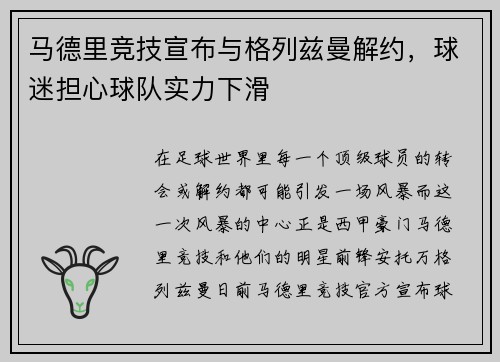 马德里竞技宣布与格列兹曼解约，球迷担心球队实力下滑

在足球世界里每一个顶级球员的转会或解约都可能引发一场风暴而这一次风暴的中心正是西甲豪门马德里竞技和他们的明星前锋安托万格列兹曼日前马德里竞技官方宣布球